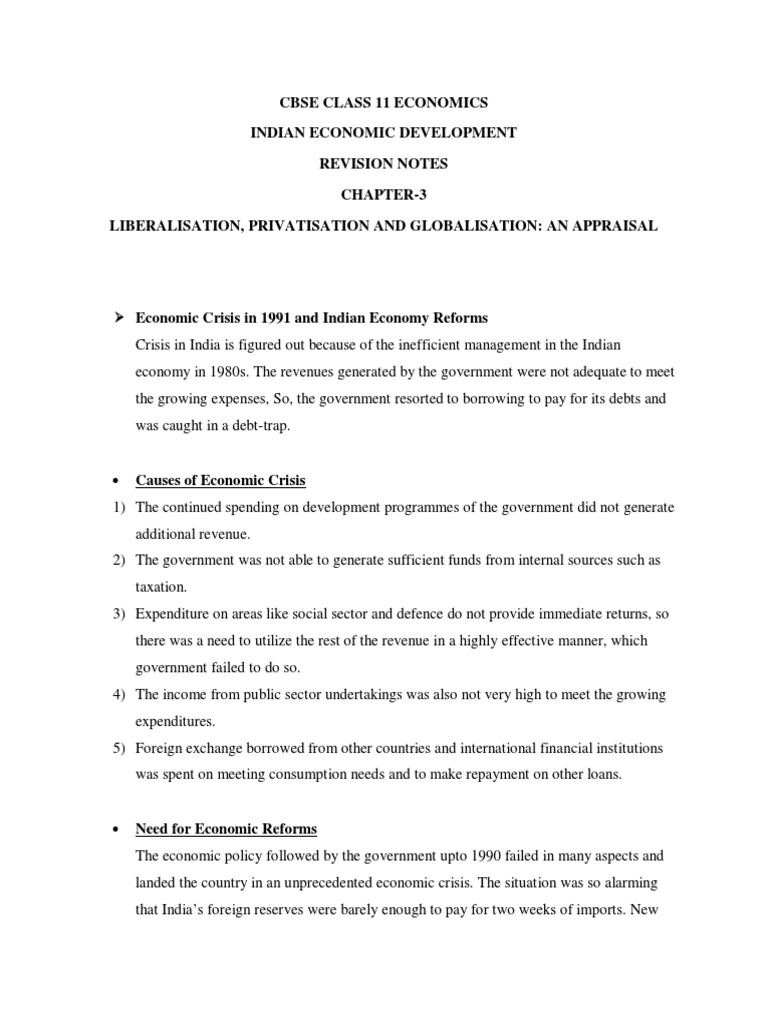 CBSE CLASS 11 ECONOMICS

INDIAN ECONOMIC DEVELOPMENT

REVISION NOTES

CHAPTER-3

LIBERALISATION, PRIVATISATION AND GLOBALISATION: AN APPRAISAL

➤ Economic Crisis in 1991 and Indian Economy Reforms

Crisis in India is figured out because of the inefficient management in the Indian economy in 1980s. The revenues generated by the government were not adequate to meet the growing expenses, So, the government resorted to borrowing to pay for its debts and was caught in a debt-trap.

• Causes of Economic Crisis

1) The continued spending on development programmes of the government did not generate additional revenue.

2) The government was not able to generate sufficient funds from internal sources such as taxation.

3) Expenditure on areas like social sector and defence do not provide immediate returns, so there was a need to utilize the rest of the revenue in a highly effective manner, which government failed to do so.

4) The income from public sector undertakings was also not very high to meet the growing expenditures.

5) Foreign exchange borrowed from other countries and international financial institutions was spent on meeting consumption needs and to make repayment on other loans.

• Need for Economic Reforms

The economic policy followed by the government upto 1990 failed in many aspects and landed the country in an unprecedented economic crisis. The situation was so alarming that India's foreign reserves were barely enough to pay for two weeks of imports. New